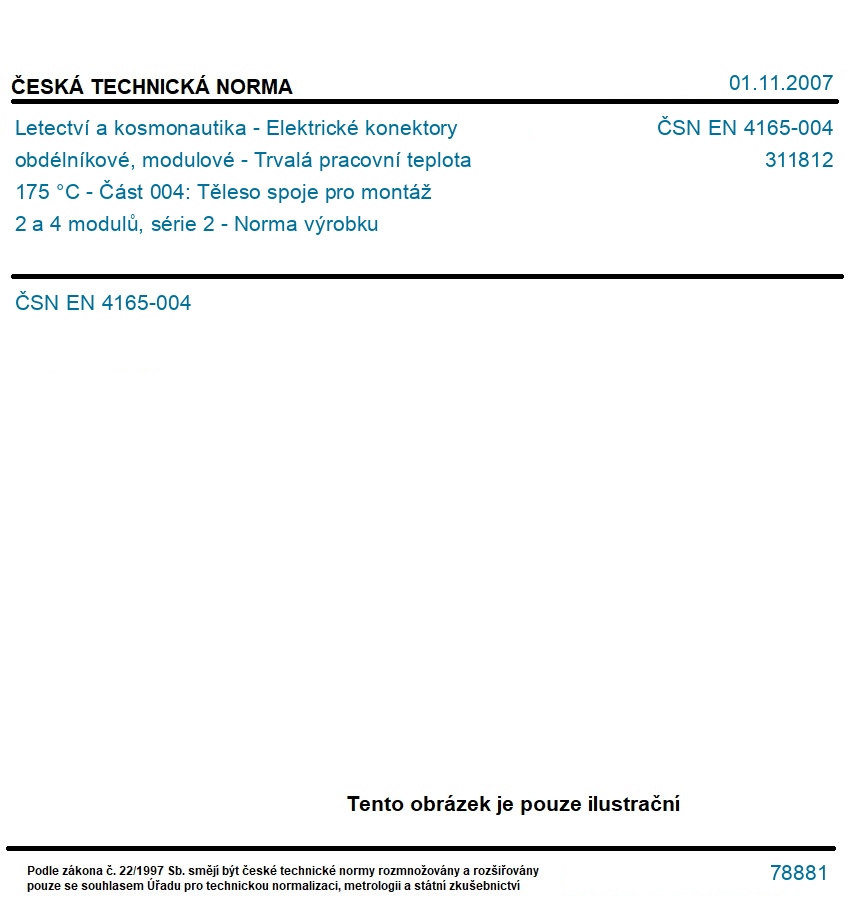 ČESKÁ TECHNICKÁ NORMA

01.11.2007

Letectví a kosmonautika - Elektrické konektory obdélníkové, modulové - Trvalá pracovní teplota 175 °C - Část 004: Těleso spoje pro montáž 2 a 4 modulů, série 2 - Norma výrobku

ČSN EN 4165-004

311812

ČSN EN 4165-004

Tento obrázek je pouze ilustrační

Podle zákona č. 22/1997 Sb. smějí být české technické normy rozmnožovány a rozšiřovány pouze se souhlasem Úřadu pro technickou normalizaci, metrologii a státní zkušebnictví

78881